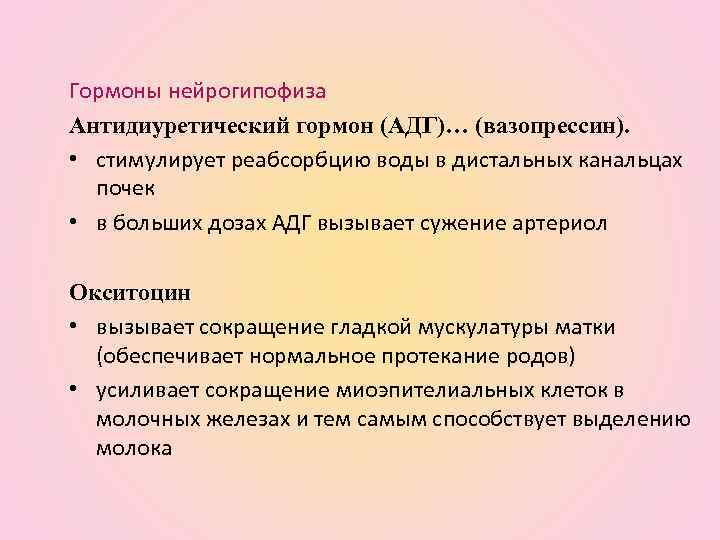 Гормоны нейрогипофиза

Антидиуретический гормон (АДГ)… (вазопрессин).

• стимулирует реабсорбцию воды в дистальных канальцах почек

• в больших дозах АДГ вызывает сужение артериол

Окситоцин

• вызывает сокращение гладкой мускулатуры матки (обеспечивает нормальное протекание родов)

• усиливает сокращение миоэпителиальных клеток в молочных железах и тем самым способствует выделению молока